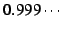 $0.999\cdots$